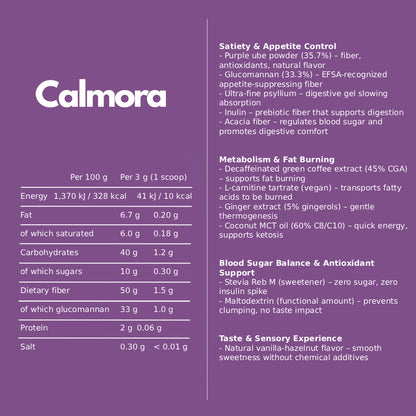 Calmora

|  | Per 100 g | Per 3 g (1 scoop) |
|---|---|---|
| Energy | 1,370 kJ / 328 kcal | 41 kJ / 10 kcal |
| Fat | 6.7 g | 0.20 g |
| of which saturated | 6.0 g | 0.18 g |
| Carbohydrates | 40 g | 1.2 g |
| of which sugars | 10 g | 0.30 g |
| Dietary fiber | 50 g | 1.5 g |
| of which glucomannan | 33 g | 1.0 g |
| Protein | 2 g | 0.06 g |
| Salt | 0.30 g | < 0.01 g |

Satiety & Appetite Control
- Purple ube powder (35.7%) – fiber, antioxidants, natural flavor
- Glucomannan (33.3%) – EFSA-recognized appetite-suppressing fiber
- Ultra-fine psyllium – digestive gel slowing absorption
- Inulin – prebiotic fiber that supports digestion
- Acacia fiber – regulates blood sugar and promotes digestive comfort

Metabolism & Fat Burning
- Decaffeinated green coffee extract (45% CGA) – supports fat burning
- L-carnitine tartrate (vegan) – transports fatty acids to be burned
- Ginger extract (5% gingerols) – gentle thermogenesis
- Coconut MCT oil (60% C8/C10) – quick energy, supports ketosis

Blood Sugar Balance & Antioxidant Support
- Stevia Reb M (sweetener) – zero sugar, zero insulin spike
- Maltodextrin (functional amount) – prevents clumping, no taste impact

Taste & Sensory Experience
- Natural vanilla-hazelnut flavor – smooth sweetness without chemical additives